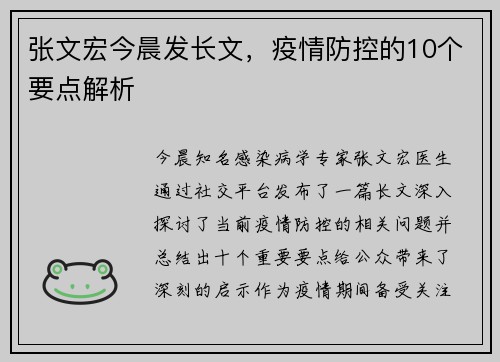 张文宏今晨发长文，疫情防控的10个要点解析

今晨知名感染病学专家张文宏医生通过社交平台发布了一篇长文深入探讨了当前疫情防控的相关问题并总结出十个重要要点给公众带来了深刻的启示作为疫情期间备受关注